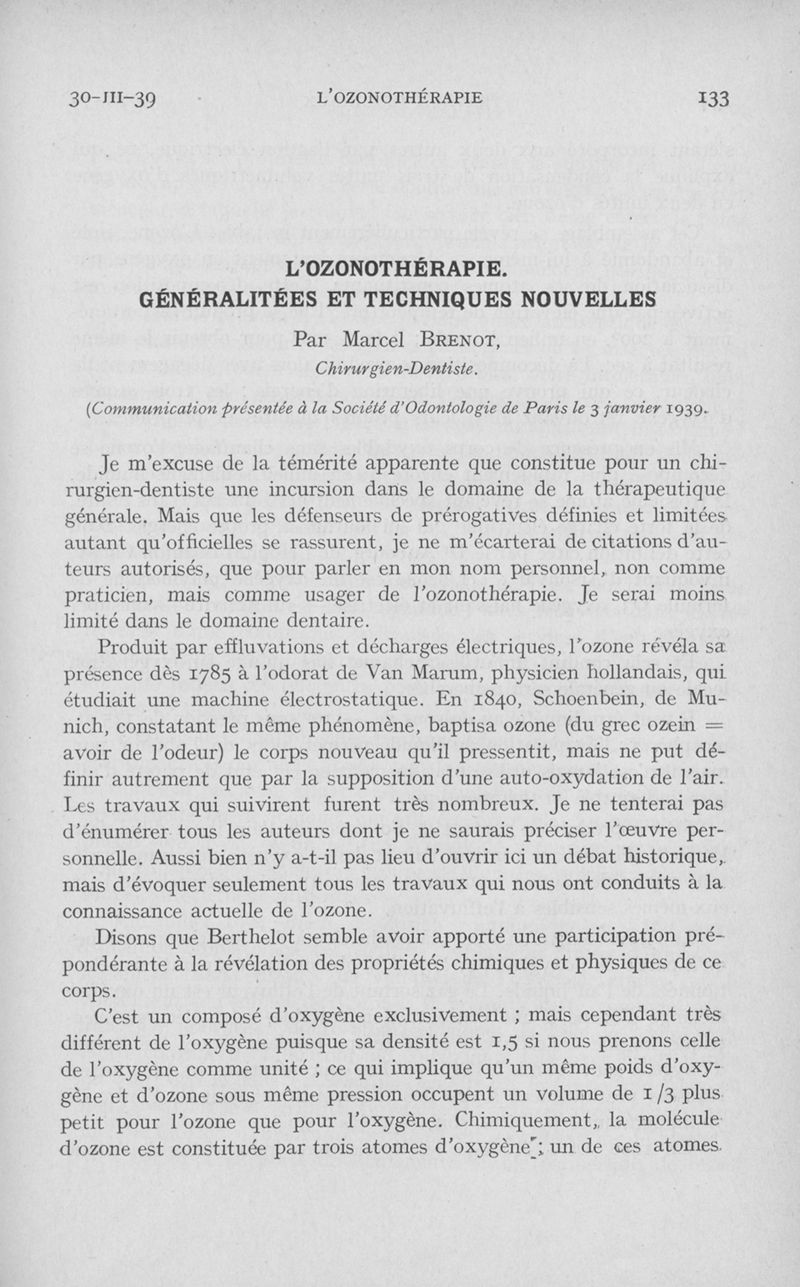 30-III-39 L'OZONOTHÉRAPIE 133

L'OZONOTHÉRAPIE.
GÉNÉRALITÉES ET TECHNIQUES NOUVELLES

Par Marcel BRENOT,
Chirurgien-Dentiste.

(Communication présentée à la Société d'Odontologie de Paris le 3 janvier 1939.

Je m'excuse de la témérité apparente que constitue pour un chirurgien-dentiste une incursion dans le domaine de la thérapeutique générale. Mais que les défenseurs de prérogatives définies et limitées autant qu'officielles se rassurent, je ne m'écarterai de citations d'auteurs autorisés, que pour parler en mon nom personnel, non comme praticien, mais comme usager de l'ozonothérapie. Je serai moins limité dans le domaine dentaire.

Produit par effluvations et décharges électriques, l'ozone révéla sa présence dès 1785 à l'odorat de Van Marum, physicien hollandais, qui étudiait une machine électrostatique. En 1840, Schoenbein, de Munich, constatant le même phénomène, baptisa ozone (du grec ozein = avoir de l'odeur) le corps nouveau qu'il pressentit, mais ne put définir autrement que par la supposition d'une auto-oxydation de l'air. Les travaux qui suivirent furent très nombreux. Je ne tenterai pas d'énumérer tous les auteurs dont je ne saurais préciser l'œuvre personnelle. Aussi bien n'y a-t-il pas lieu d'ouvrir ici un débat historique, mais d'évoquer seulement tous les travaux qui nous ont conduits à la connaissance actuelle de l'ozone.

Disons que Berthelot semble avoir apporté une participation prépondérante à la révélation des propriétés chimiques et physiques de ce corps.

C'est un composé d'oxygène exclusivement ; mais cependant très différent de l'oxygène puisque sa densité est 1,5 si nous prenons celle de l'oxygène comme unité ; ce qui implique qu'un même poids d'oxygène et d'ozone sous même pression occupent un volume de 1/3 plus petit pour l'ozone que pour l'oxygène. Chimiquement, la molécule d'ozone est constituée par trois atomes d'oxygène ; un de ces atomes